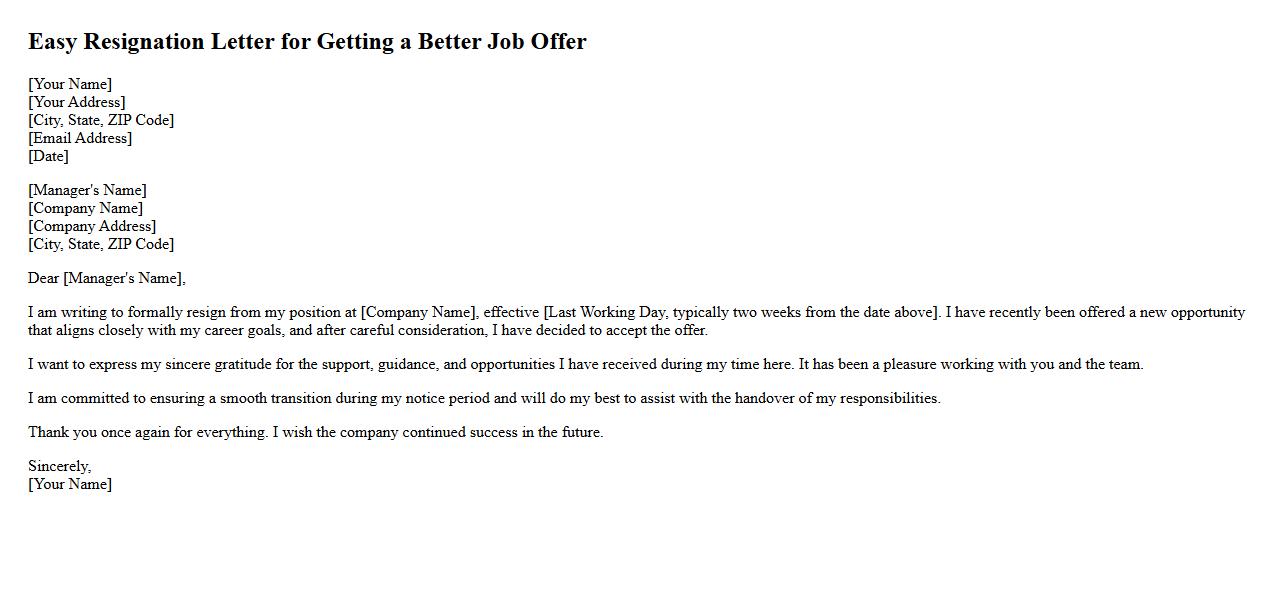 Easy Resignation Letter for Getting a Better Job Offer

[Your Name]
[Your Address]
[City, State, ZIP Code]
[Email Address]
[Date]

[Manager's Name]
[Company Name]
[Company Address]
[City, State, ZIP Code]

Dear [Manager's Name],

I am writing to formally resign from my position at [Company Name], effective [Last Working Day, typically two weeks from the date above]. I have recently been offered a new opportunity that aligns closely with my career goals, and after careful consideration, I have decided to accept the offer.

I want to express my sincere gratitude for the support, guidance, and opportunities I have received during my time here. It has been a pleasure working with you and the team.

I am committed to ensuring a smooth transition during my notice period and will do my best to assist with the handover of my responsibilities.

Thank you once again for everything. I wish the company continued success in the future.

Sincerely,
[Your Name]